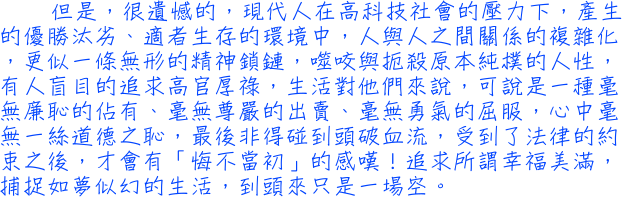 但是，很遺憾的，現代人在高科技社會的壓力下，產生的優勝汰劣、適者生存的環境中，人與人之間關係的複雜化，更似一條無形的精神鎖鏈，噬咬與扼殺原本純樸的人性，有人盲目的追求高官厚祿，生活對他們來說，可說是一種毫無廉恥的佔有、毫無尊嚴的出賣、毫無勇氣的屈服，心中毫無一絲道德之恥，最後非得碰到頭破血流，受到了法律的約束之後，才會有「悔不當初」的感嘆！追求所謂幸福美滿，捕捉如夢似幻的生活，到頭來只是一場空。